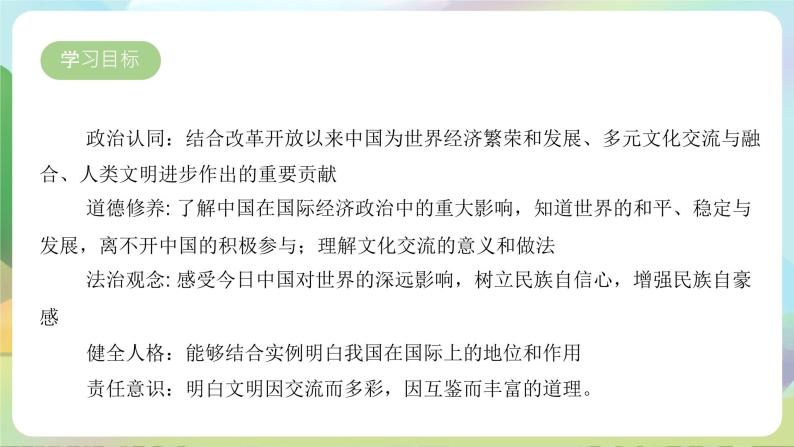 学习目标

政治认同：结合改革开放以来中国为世界经济繁荣和发展、多元文化交流与融合、人类文明进步作出的重要贡献

道德修养: 了解中国在国际经济政治中的重大影响，知道世界的和平、稳定与发展，离不开中国的积极参与；理解文化交流的意义和做法

法治观念: 感受今日中国对世界的深远影响，树立民族自信心，增强民族自豪感

健全人格：能够结合实例明白我国在国际上的地位和作用

责任意识：明白文明因交流而多彩，因互鉴而丰富的道理。